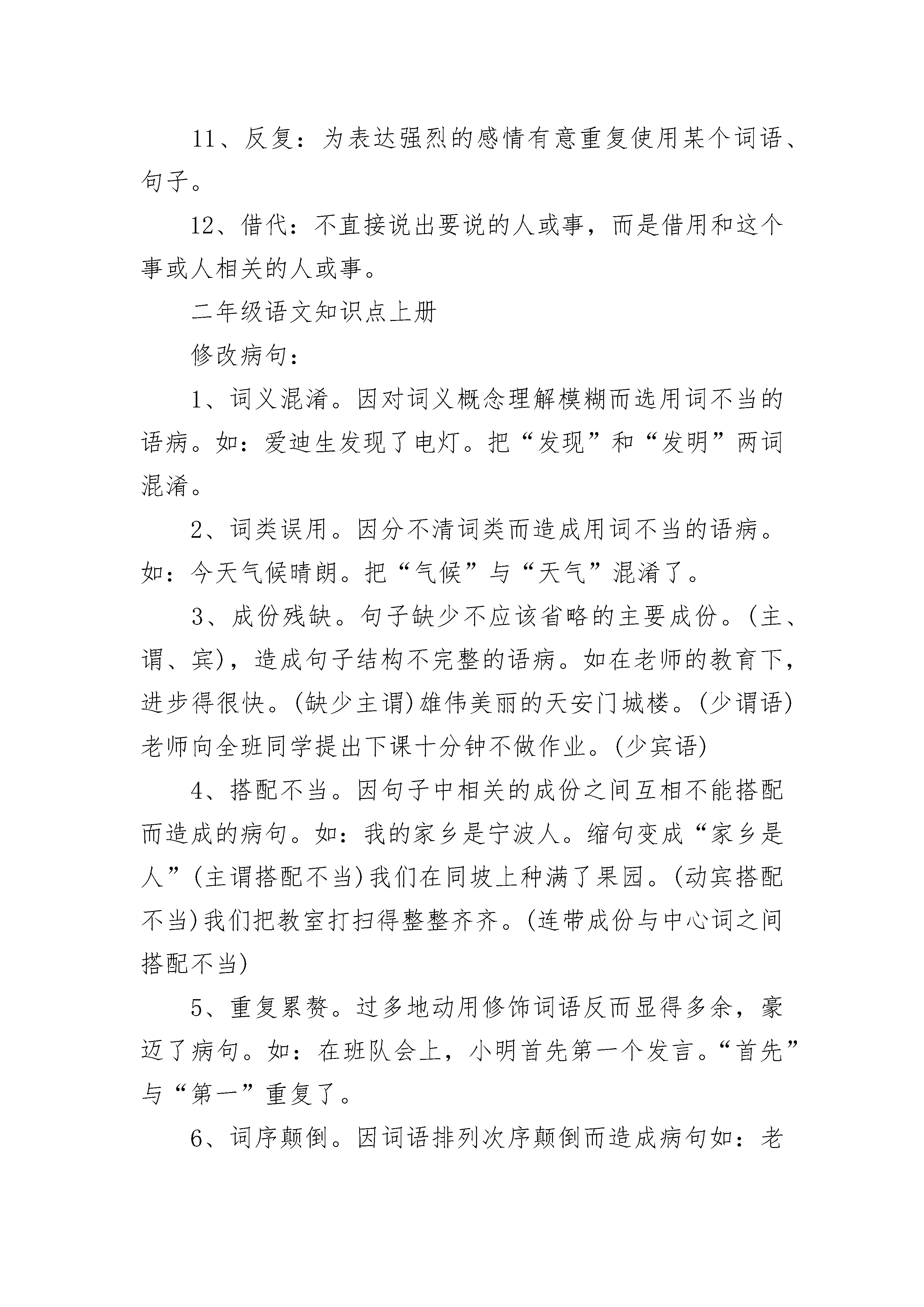 11、反复：为表达强烈的感情有意重复使用某个词语、句子。

12、借代：不直接说出要说的人或事，而是借用和这个事或人相关的人或事。

二年级语文知识点上册

修改病句：

1、词义混淆。因对词义概念理解模糊而选用词不当的语病。如：爱迪生发现了电灯。把“发现”和“发明”两词混淆。

2、词类误用。因分不清词类而造成用词不当的语病。如：今天气候晴朗。把“气候”与“天气”混淆了。

3、成份残缺。句子缺少不应该省略的主要成份。(主、谓、宾)，造成句子结构不完整的语病。如在老师的教育下，进步得很快。(缺少主谓)雄伟美丽的天安门城楼。(少谓语)老师向全班同学提出下课十分钟不做作业。(少宾语)

4、搭配不当。因句子中相关的成份之间互相不能搭配而造成的病句。如：我的家乡是宁波人。缩句变成“家乡是人”(主谓搭配不当)我们在同坡上种满了果园。(动宾搭配不当)我们把教室打扫得整整齐齐。(连带成份与中心词之间搭配不当)

5、重复累赘。过多地动用修饰词语反而显得多余，豪迈了病句。如：在班队会上，小明首先第一个发言。“首先”与“第一”重复了。

6、词序颠倒。因词语排列次序颠倒而造成病句如：老